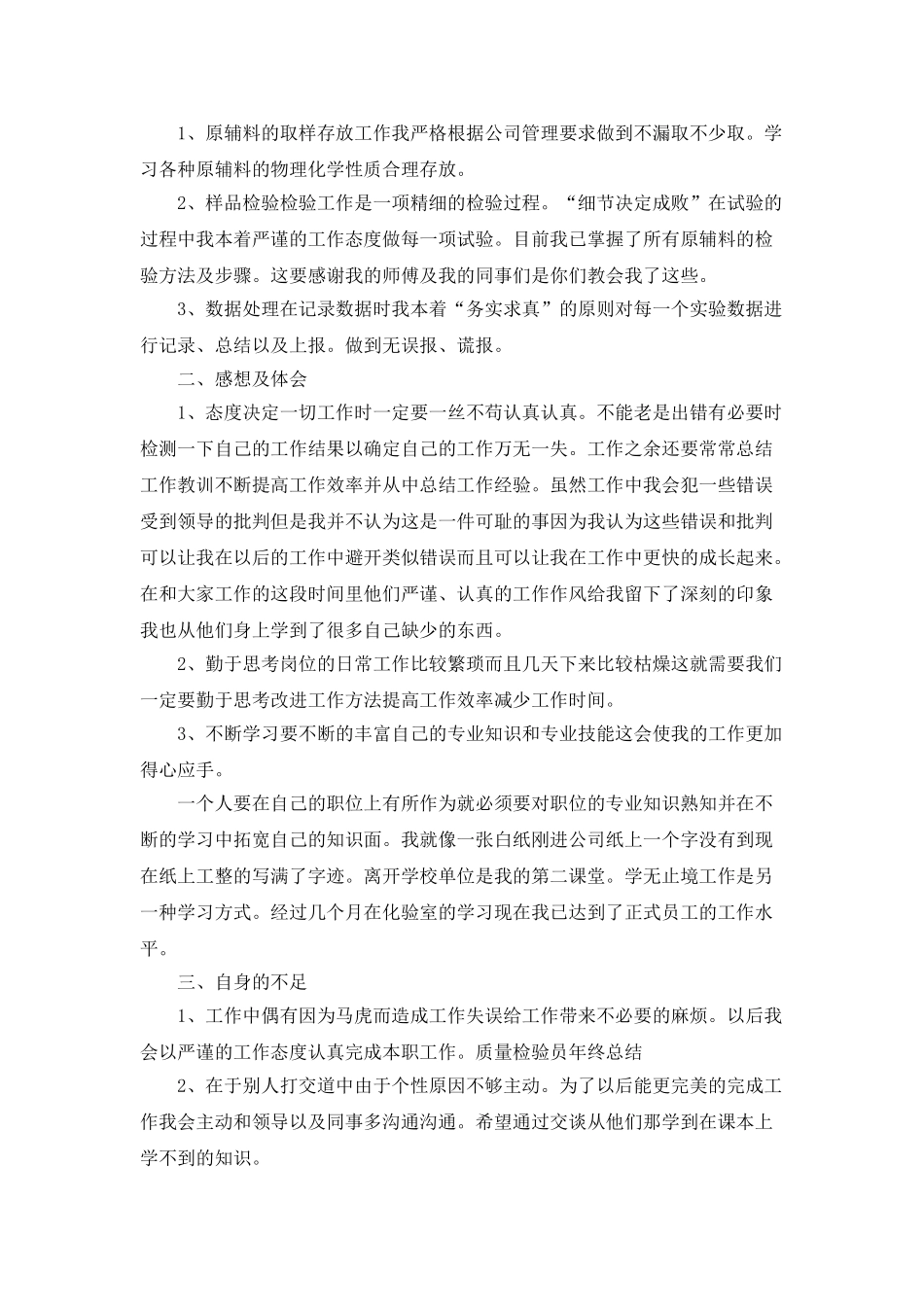 1、原辅料的取样存放工作我严格根据公司管理要求做到不漏取不少取。学习各种原辅料的物理化学性质合理存放。

2、样品检验检验工作是一项精细的检验过程。“细节决定成败”在试验的过程中我本着严谨的工作态度做每一项试验。目前我已掌握了所有原辅料的检验方法及步骤。这要感谢我的师傅及我的同事们是你们教会我了这些。

3、数据处理在记录数据时我本着“务实求真”的原则对每一个实验数据进行记录、总结以及上报。做到无误报、谎报。

二、感想及体会

1、态度决定一切工作时一定要一丝不苟认真认真。不能老是出错有必要时检测一下自己的工作结果以确定自己的工作万无一失。工作之余还要常常总结工作教训不断提高工作效率并从中总结工作经验。虽然工作中我会犯一些错误受到领导的批判但是我并不认为这是一件可耻的事因为我认为这些错误和批判可以让我在以后的工作中避开类似错误而且可以让我在工作中更快的成长起来。在和大家工作的这段时间里他们严谨、认真的工作作风给我留下了深刻的印象我也从他们身上学到了很多自己缺少的东西。

2、勤于思考岗位的日常工作比较繁琐而且几天下来比较枯燥这就需要我们一定要勤于思考改进工作方法提高工作效率减少工作时间。

3、不断学习要不断的丰富自己的专业知识和专业技能这会使我的工作更加得心应手。

一个人要在自己的职位上有所作为就必须要对职位的专业知识熟知并在不断的学习中拓宽自己的知识面。我就像一张白纸刚进公司纸上一个字没有到现在纸上工整的写满了字迹。离开学校单位是我的第二课堂。学无止境工作是另一种学习方式。经过几个月在化验室的学习现在我已达到了正式员工的工作水平。

三、自身的不足

1、工作中偶有因为马虎而造成工作失误给工作带来不必要的麻烦。以后我会以严谨的工作态度认真完成本职工作。质量检验员年终总结

2、在于别人打交道中由于个性原因不够主动。为了以后能更完美的完成工作我会主动和领导以及同事多沟通沟通。希望通过交谈从他们那学到在课本上学不到的知识。